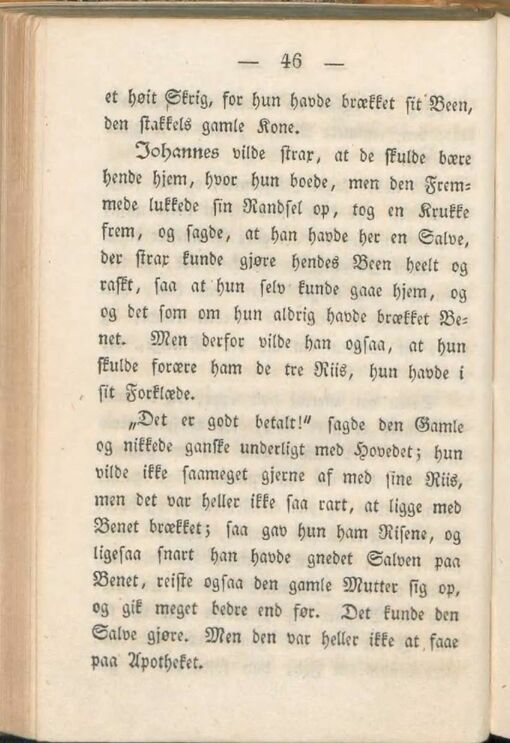 — 46 —

et høit Skrig, for hun havde brækket sit Been, den stakkels gamle Kone.

Johannes vilde strax, at de skulde bære hende hjem, hvor hun boede, men den Fremmede lukkede sin Randsel op, tog en Krukke frem, og sagde, at han havde her en Salve, der strax kunde gjøre hendes Been heelt og raskt, saa at hun selv kunde gaae hjem, og og det som om hun aldrig havde brækket Benet. Men derfor vilde han ogsaa, at hun skulde forære ham de tre Riis, hun havde i sit Forklæde.

„Det er godt betalt!" sagde den Gamle og nikkede ganske underligt med Hovedet; hun vilde ikke saameget gjerne af med sine Riis, men det var heller ikke saa rart, at ligge med Benet brækket; saa gav hun ham Risene, og ligesaa snart han havde gnedet Salven paa Benet, reiste ogsaa den gamle Mutter sig op, og gik meget bedre end før. Det kunde den Salve gjøre. Men den var heller ikke at faae paa Apotheket.